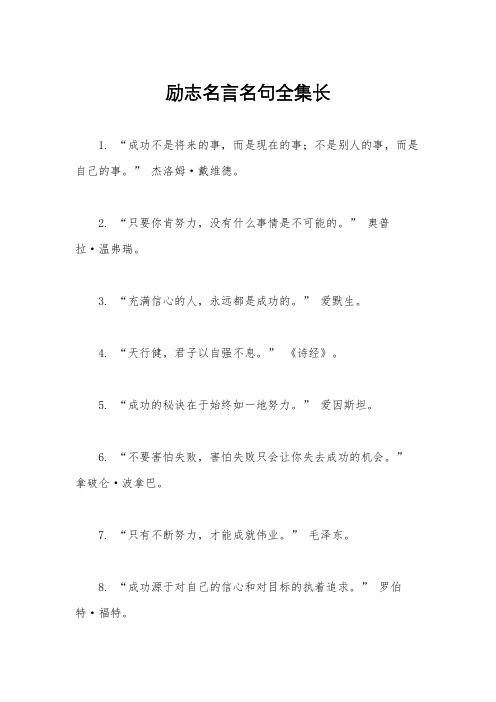 励志名言名句全集长

1. “成功不是将来的事，而是现在的事；不是别人的事，而是自己的事。” 杰洛姆·戴维德。

2. “只要你肯努力，没有什么事情是不可能的。” 奥普拉·温弗瑞。

3. “充满信心的人，永远都是成功的。” 爱默生。

4. “天行健，君子以自强不息。” 《诗经》。

5. “成功的秘诀在于始终如一地努力。” 爱因斯坦。

6. “不要害怕失败，害怕失败只会让你失去成功的机会。” 拿破仑·波拿巴。

7. “只有不断努力，才能成就伟业。” 毛泽东。

8. “成功源于对自己的信心和对目标的执着追求。” 罗伯特·福特。